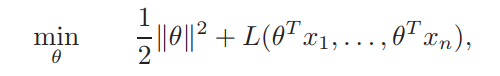 $\min_{\theta} \quad \frac{1}{2}\|\theta\|^2 + L(\theta^T x_1, \ldots, \theta^T x_n),$